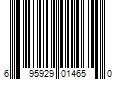 6 95929 01465 0